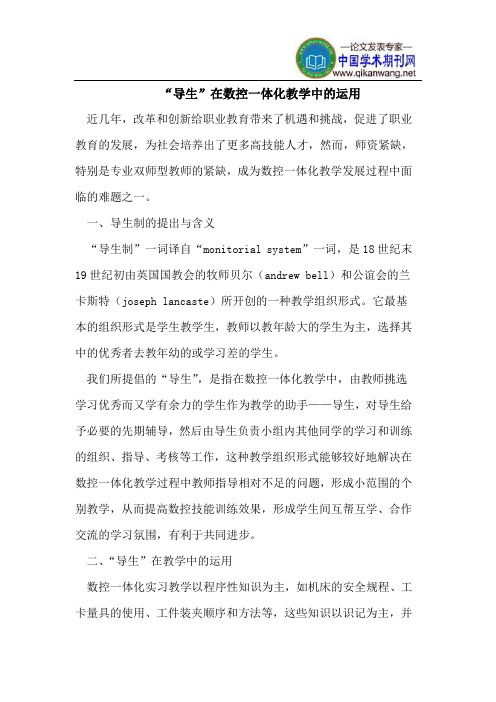 —论文发表专家—
中国学术期刊网
www.qikanwang.net

“导生”在数控一体化教学中的运用

近几年，改革和创新给职业教育带来了机遇和挑战，促进了职业教育的发展，为社会培养出了更多高技能人才，然而，师资紧缺，特别是专业双师型教师的紧缺，成为数控一体化教学发展过程中面临的难题之一。

一、导生制的提出与含义

“导生制”一词译自“monitorial system”一词，是18世纪末19世纪初由英国国教会的牧师贝尔（andrew bell）和公谊会的兰卡斯特（joseph lancaste）所开创的一种教学组织形式。它最基本的组织形式是学生教学生，教师以教年龄大的学生为主，选择其中的优秀者去教年幼的或学习差的学生。

我们所提倡的“导生”，是指在数控一体化教学中，由教师挑选学习优秀而又学有余力的学生作为教学的助手——导生，对导生给予必要的先期辅导，然后由导生负责小组内其他同学的学习和训练的组织、指导、考核等工作，这种教学组织形式能够较好地解决在数控一体化教学过程中教师指导相对不足的问题，形成小范围的个别教学，从而提高数控技能训练效果，形成学生间互帮互学、合作交流的学习氛围，有利于共同进步。

二、“导生”在教学中的运用

数控一体化实习教学以程序性知识为主，如机床的安全规程、工卡量具的使用、工件装夹顺序和方法等，这些知识以识记为主，并